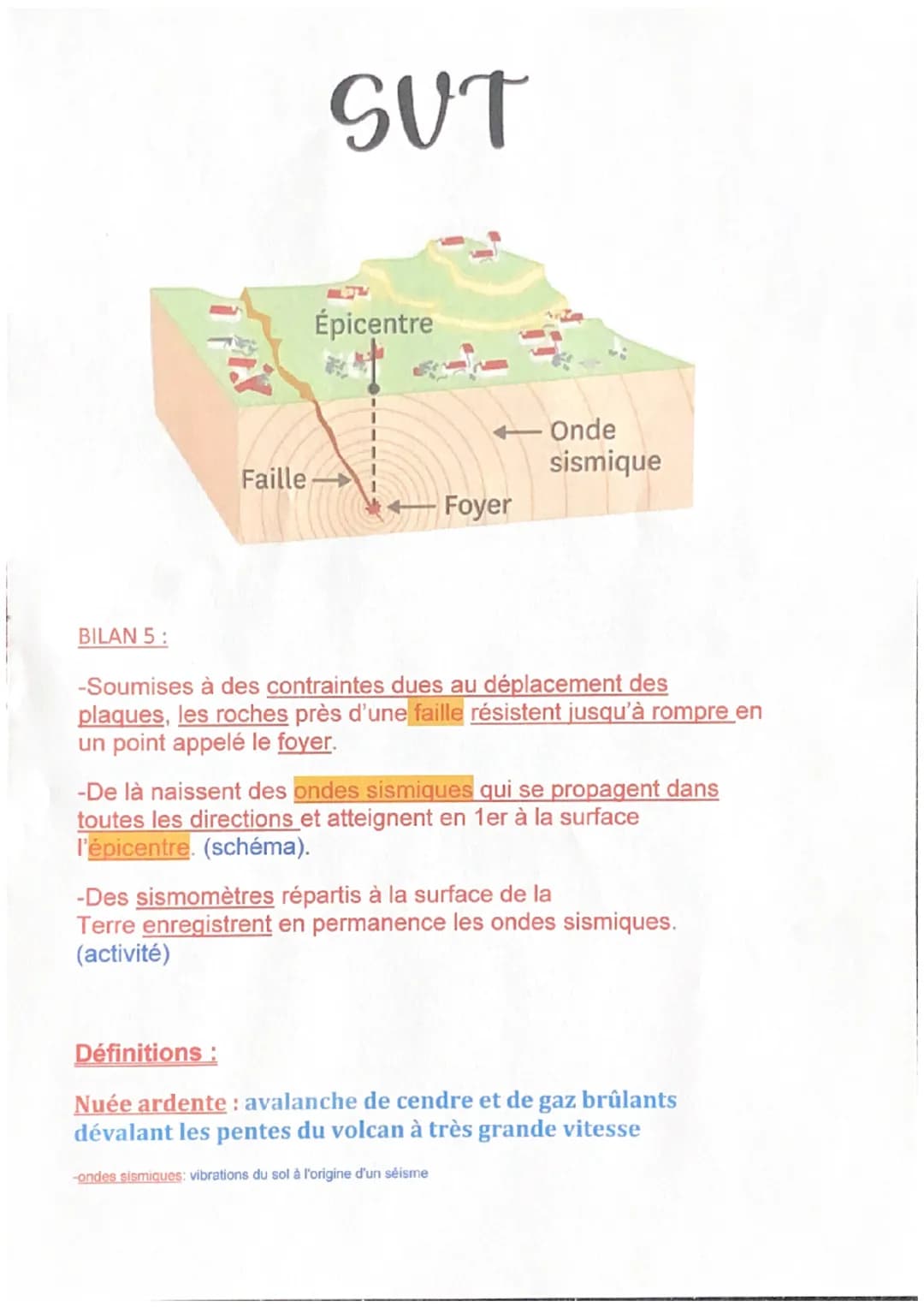 SVT

Épicentre

Onde sismique

Faille

Foyer

BILAN 5 :

-Soumises à des contraintes dues au déplacement des plaques, les roches près d'une faille résistent jusqu'à rompre en un point appelé le foyer.

-De là naissent des ondes sismiques qui se propagent dans toutes les directions et atteignent en 1er à la surface l'épicentre. (schéma).

-Des sismomètres répartis à la surface de la Terre enregistrent en permanence les ondes sismiques. (activité)

Définitions :

Nuée ardente : avalanche de cendre et de gaz brûlants dévalant les pentes du volcan à très grande vitesse

-ondes sismiques: vibrations du sol à l'origine d'un séisme